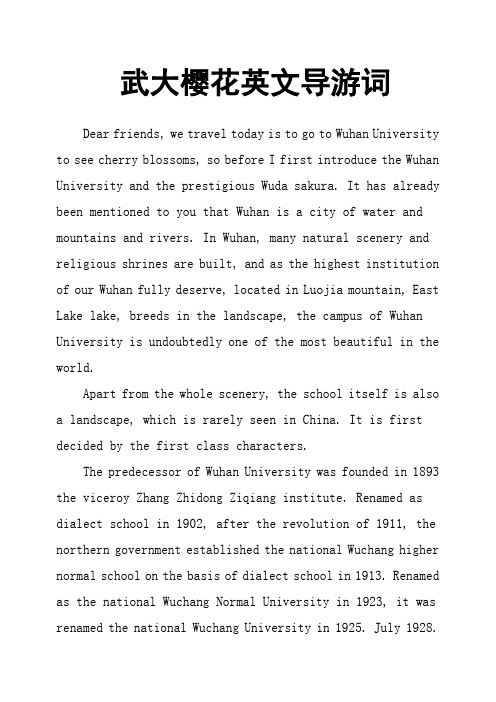 武大樱花英文导游词

Dear friends, we travel today is to go to Wuhan University to see cherry blossoms, so before I first introduce the Wuhan University and the prestigious Wuda sakura. It has already been mentioned to you that Wuhan is a city of water and mountains and rivers. In Wuhan, many natural scenery and religious shrines are built, and as the highest institution of our Wuhan fully deserve, located in Luojia mountain, East Lake lake, breeds in the landscape, the campus of Wuhan University is undoubtedly one of the most beautiful in the world.

Apart from the whole scenery, the school itself is also a landscape, which is rarely seen in China. It is first decided by the first class characters.

The predecessor of Wuhan University was founded in 1893 the viceroy Zhang Zhidong Ziqiang institute. Renamed as dialect school in 1902, after the revolution of 1911, the northern government established the national Wuchang higher normal school on the basis of dialect school in 1913. Renamed as the national Wuchang Normal University in 1923, it was renamed the national Wuchang University in 1925. July 1928.